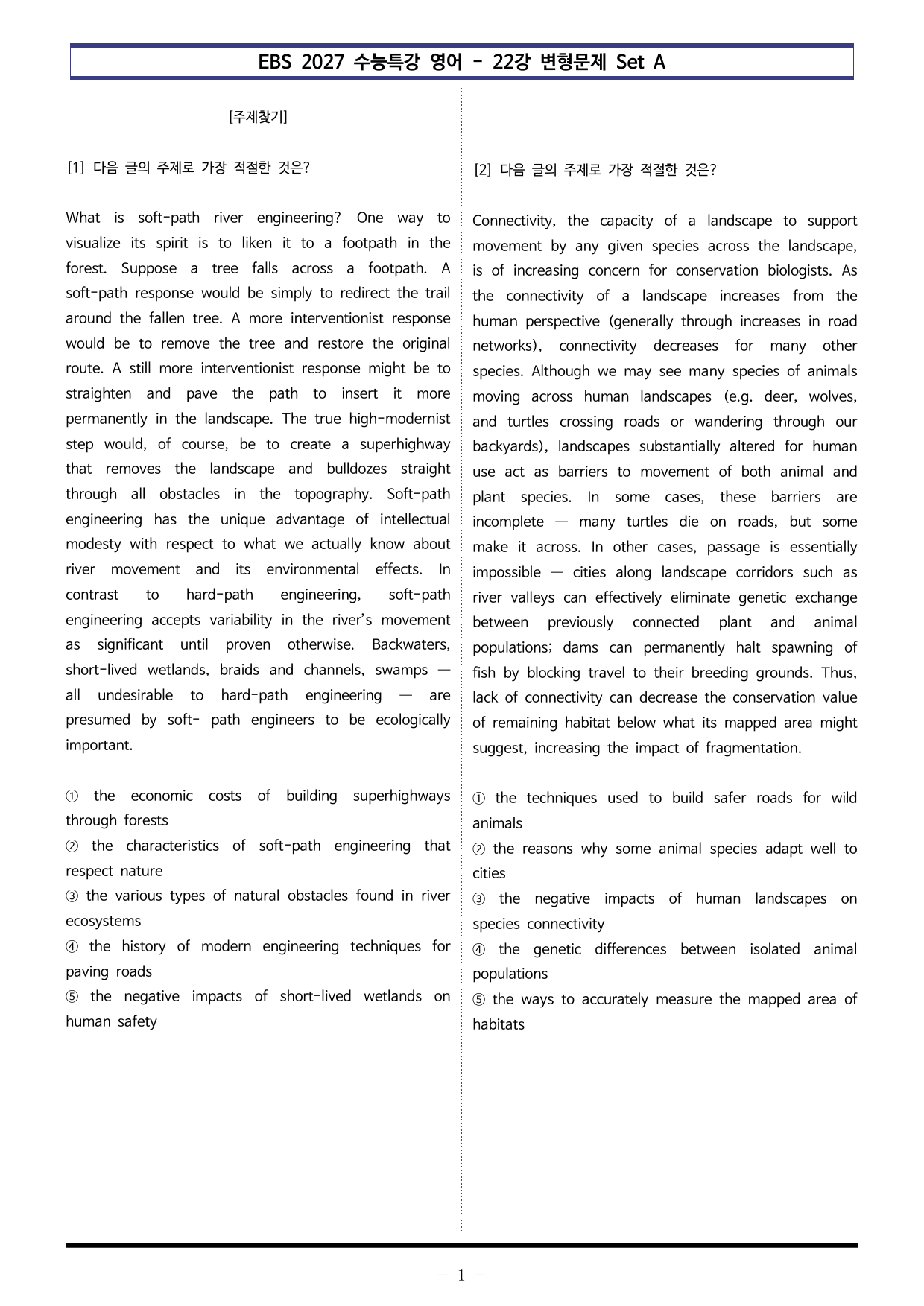 EBS 2027 수능특강 영어 - 22강 변형문제 Set A

[주제찾기]

[1] 다음 글의 주제로 가장 적절한 것은?

What is soft-path river engineering? One way to visualize its spirit is to liken it to a footpath in the forest. Suppose a tree falls across a footpath. A soft-path response would be simply to redirect the trail around the fallen tree. A more interventionist response would be to remove the tree and restore the original route. A still more interventionist response might be to straighten and pave the path to insert it more permanently in the landscape. The true high-modernist step would, of course, be to create a superhighway that removes the landscape and bulldozes straight through all obstacles in the topography. Soft-path engineering has the unique advantage of intellectual modesty with respect to what we actually know about river movement and its environmental effects. In contrast to hard-path engineering, soft-path engineering accepts variability in the river's movement as significant until proven otherwise. Backwaters, short-lived wetlands, braids and channels, swamps — all undesirable to hard-path engineering — are presumed by soft- path engineers to be ecologically important.

① the economic costs of building superhighways through forests
② the characteristics of soft-path engineering that respect nature
③ the various types of natural obstacles found in river ecosystems
④ the history of modern engineering techniques for paving roads
⑤ the negative impacts of short-lived wetlands on human safety

[2] 다음 글의 주제로 가장 적절한 것은?

Connectivity, the capacity of a landscape to support movement by any given species across the landscape, is of increasing concern for conservation biologists. As the connectivity of a landscape increases from the human perspective (generally through increases in road networks), connectivity decreases for many other species. Although we may see many species of animals moving across human landscapes (e.g. deer, wolves, and turtles crossing roads or wandering through our backyards), landscapes substantially altered for human use act as barriers to movement of both animal and plant species. In some cases, these barriers are incomplete — many turtles die on roads, but some make it across. In other cases, passage is essentially impossible — cities along landscape corridors such as river valleys can effectively eliminate genetic exchange between previously connected plant and animal populations; dams can permanently halt spawning of fish by blocking travel to their breeding grounds. Thus, lack of connectivity can decrease the conservation value of remaining habitat below what its mapped area might suggest, increasing the impact of fragmentation.

① the techniques used to build safer roads for wild animals
② the reasons why some animal species adapt well to cities
③ the negative impacts of human landscapes on species connectivity
④ the genetic differences between isolated animal populations
⑤ the ways to accurately measure the mapped area of habitats

- 1 -